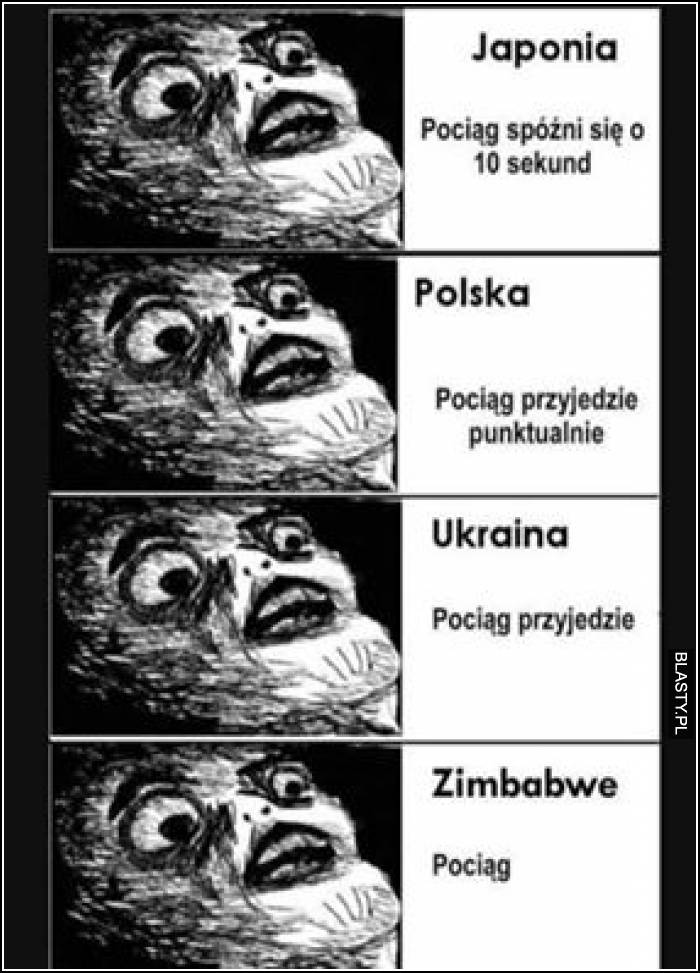 Japonia

Pociąg spóźni się o 10 sekund

Polska

Pociąg przyjedzie punktualnie

Ukraina

Pociąg przyjedzie

Zimbabwe

Pociąg

BLASTY.PL